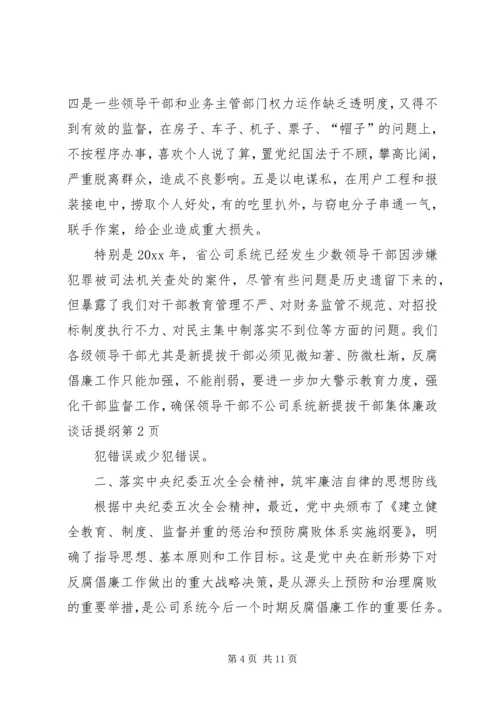 四是一些领导干部和业务主管部门权力运作缺乏透明度，又得不到有效的监督，在房子、车子、机子、票子、“帽子”的问题上，不按程序办事，喜欢个人说了算，置党纪国法于不顾，攀高比阔，严重脱离群众，造成不良影响。五是以电谋私，在用户工程和报装接电中，捞取个人好处，有的吃里扒外，与窃电分子串通一气，联手作案，给企业造成重大损失。

特别是20xx年，省公司系统已经发生少数领导干部因涉嫌犯罪被司法机关查处的案件，尽管有些问题是历史遗留下来的，但暴露了我们对干部教育管理不严、对财务监管不规范、对招投标制度执行不力、对民主集中制落实不到位等方面的问题。我们各级领导干部尤其是新提拔干部必须见微知著、防微杜渐，反腐倡廉工作只能加强，不能削弱，要进一步加大警示教育力度，强化干部监督工作，确保领导干部不公司系统新提拔干部集体廉政谈话提纲第2页

犯错误或少犯错误。

二、落实中央纪委五次全会精神，筑牢廉洁自律的思想防线

根据中央纪委五次全会精神，最近，党中央颁布了《建立健全教育、制度、监督并重的惩治和预防腐败体系实施纲要》，明确了指导思想、基本原则和工作目标。这是党中央在新形势下对反腐倡廉工作做出的重大战略决策，是从源头上预防和治理腐败的重要举措，是公司系统今后一个时期反腐倡廉工作的重要任务。

第4页 共11页